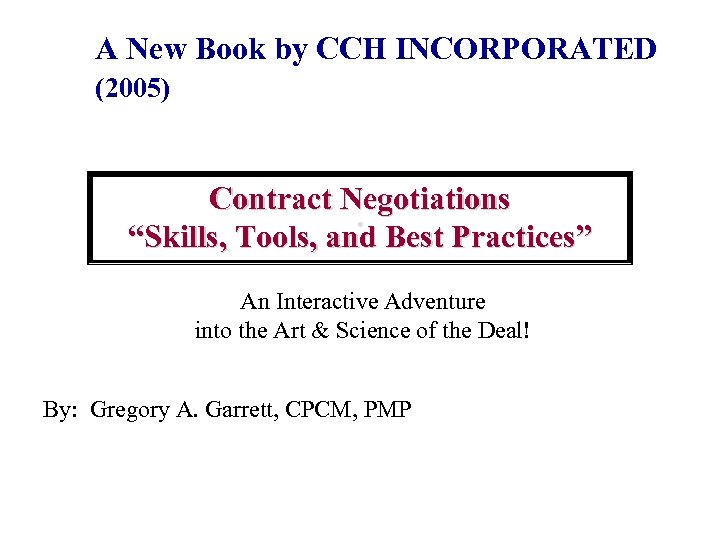 A New Book by CCH INCORPORATED
(2005)

Contract Negotiations
"Skills, Tools, and Best Practices"

An Interactive Adventure
into the Art & Science of the Deal!

By: Gregory A. Garrett, CPCM, PMP